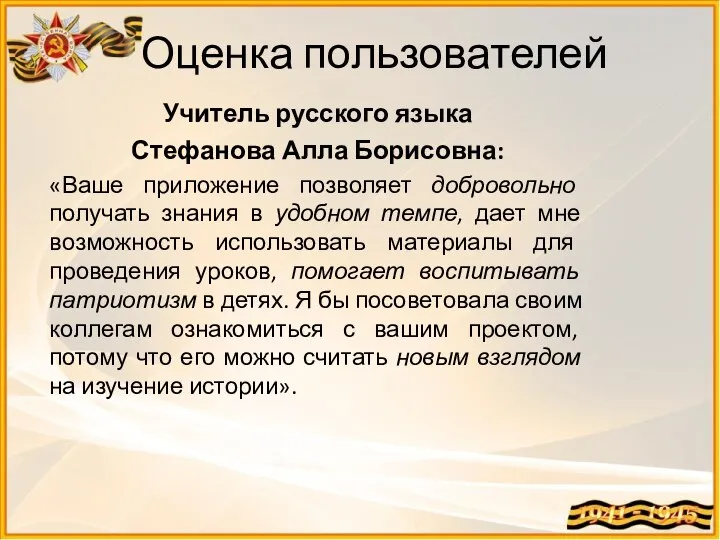 Оценка пользователей

Учитель русского языка

Стефанова Алла Борисовна:

«Ваше приложение позволяет добровольно получать знания в удобном темпе, дает мне возможность использовать материалы для проведения уроков, помогает воспитывать патриотизм в детях. Я бы посоветовала своим коллегам ознакомиться с вашим проектом, потому что его можно считать новым взглядом на изучение истории».

1941 - 1945